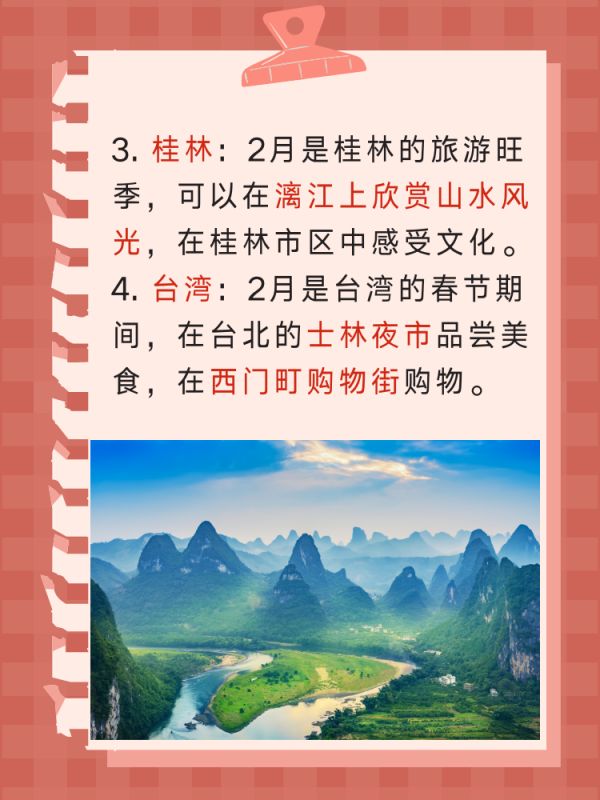 3.桂林：2月是桂林的旅游旺季，可以在漓江上欣赏山水风光，在桂林市区中感受文化。

4.台湾：2月是台湾的春节期间，在台北的士林夜市品尝美食，在西门町购物街购物。